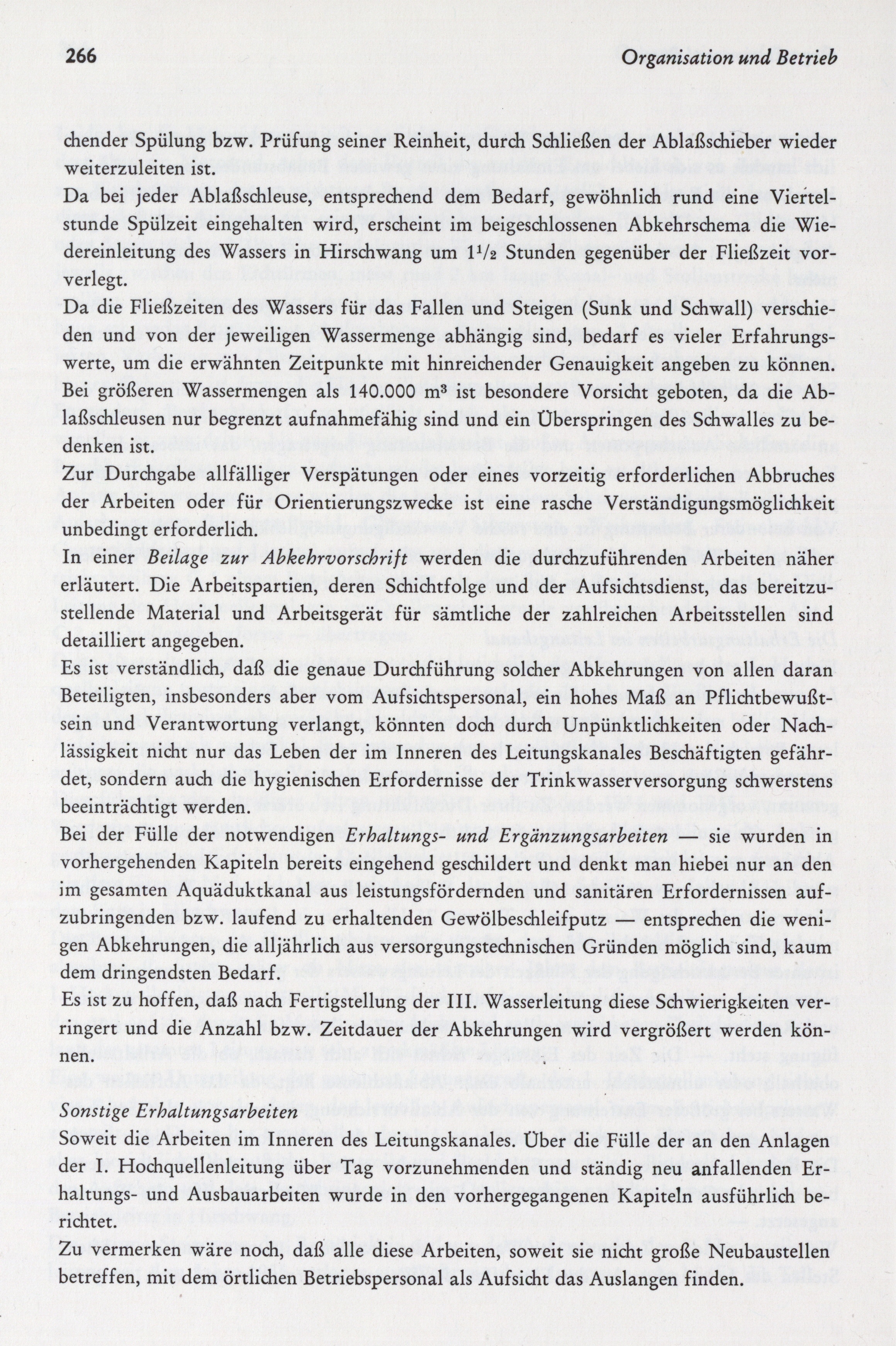 266 Organisation und Betrieb

chender Spülung bzw. Prüfung seiner Reinheit, durch Schließen der Ablaßschieber wieder weiterzuleiten ist.

Da bei jeder Ablaßschleuse, entsprechend dem Bedarf, gewöhnlich rund eine Viertelstunde Spülzeit eingehalten wird, erscheint im beigeschlossenen Abkehrschema die Wiedereinleitung des Wassers in Hirschwang um $1\frac{1}{2}$ Stunden gegenüber der Fließzeit vorverlegt.

Da die Fließzeiten des Wassers für das Fallen und Steigen (Sunk und Schwall) verschieden und von der jeweiligen Wassermenge abhängig sind, bedarf es vieler Erfahrungswerte, um die erwähnten Zeitpunkte mit hinreichender Genauigkeit angeben zu können. Bei größeren Wassermengen als 140.000 $m^3$ ist besondere Vorsicht geboten, da die Ablaßschleusen nur begrenzt aufnahmefähig sind und ein Überspringen des Schwalles zu bedenken ist.

Zur Durchgabe allfälliger Verspätungen oder eines vorzeitig erforderlichen Abbruches der Arbeiten oder für Orientierungszwecke ist eine rasche Verständigungsmöglichkeit unbedingt erforderlich.

In einer Beilage zur Abkehrvorschrift werden die durchzuführenden Arbeiten näher erläutert. Die Arbeitspartien, deren Schichtfolge und der Aufsichtsdienst, das bereitzustellende Material und Arbeitsgerät für sämtliche der zahlreichen Arbeitsstellen sind detailliert angegeben.

Es ist verständlich, daß die genaue Durchführung solcher Abkehrungen von allen daran Beteiligten, insbesonders aber vom Aufsichtspersonal, ein hohes Maß an Pflichtbewußtsein und Verantwortung verlangt, könnten doch durch Unpünktlichkeiten oder Nachlässigkeit nicht nur das Leben der im Inneren des Leitungskanales Beschäftigten gefährdet, sondern auch die hygienischen Erfordernisse der Trinkwasserversorgung schwerstens beeinträchtigt werden.

Bei der Fülle der notwendigen Erhaltungs- und Ergänzungsarbeiten — sie wurden in vorhergehenden Kapiteln bereits eingehend geschildert und denkt man hiebei nur an den im gesamten Aquäduktkanal aus leistungsfördernden und sanitären Erfordernissen aufzubringenden bzw. laufend zu erhaltenden Gewölbeschleifputz — entsprechen die wenigen Abkehrungen, die alljährlich aus versorgungstechnischen Gründen möglich sind, kaum dem dringendsten Bedarf.

Es ist zu hoffen, daß nach Fertigstellung der III. Wasserleitung diese Schwierigkeiten verringert und die Anzahl bzw. Zeitdauer der Abkehrungen wird vergrößert werden können.

Sonstige Erhaltungsarbeiten

Soweit die Arbeiten im Inneren des Leitungskanales. Über die Fülle der an den Anlagen der I. Hochquellenleitung über Tag vorzunehmenden und ständig neu anfallenden Erhaltungs- und Ausbauarbeiten wurde in den vorhergegangenen Kapiteln ausführlich berichtet.

Zu vermerken wäre noch, daß alle diese Arbeiten, soweit sie nicht große Neubaustellen betreffen, mit dem örtlichen Betriebspersonal als Aufsicht das Auslangen finden.